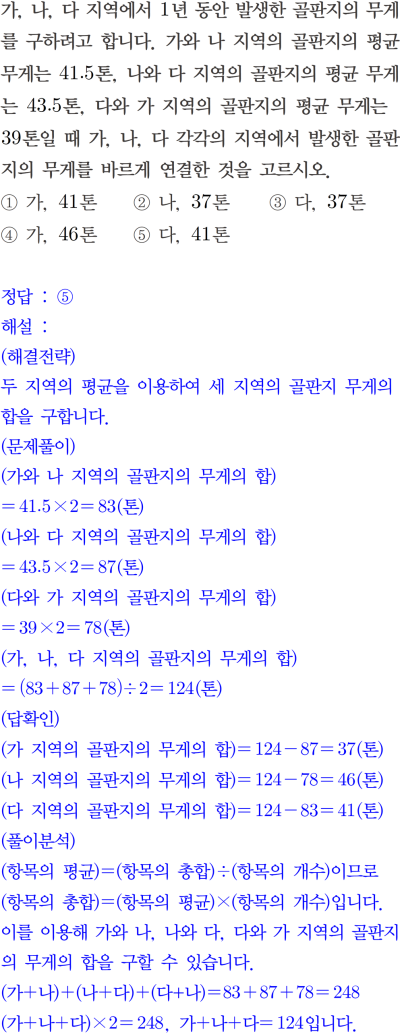 가, 나, 다 지역에서 1년 동안 발생한 골판지의 무게를 구하려고 합니다. 가와 나 지역의 골판지의 평균 무게는 41.5톤, 나와 다 지역의 골판지의 평균 무게는 43.5톤, 다와 가 지역의 골판지의 평균 무게는 39톤일 때 가, 나, 다 각각의 지역에서 발생한 골판지의 무게를 바르게 연결한 것을 고르시오.
① 가, 41톤 ② 나, 37톤 ③ 다, 37톤
④ 가, 46톤 ⑤ 다, 41톤

정답 : ⑤
해설 :
(해결전략)
두 지역의 평균을 이용하여 세 지역의 골판지 무게의 합을 구합니다.
(문제풀이)
(가와 나 지역의 골판지의 무게의 합)
$=41.5\times2=83$(톤)
(나와 다 지역의 골판지의 무게의 합)
$=43.5\times2=87$(톤)
(다와 가 지역의 골판지의 무게의 합)
$=39\times2=78$(톤)
(가, 나, 다 지역의 골판지의 무게의 합)
$=(83+87+78)\div2=124$(톤)
(답확인)
(가 지역의 골판지의 무게의 합)$=124-87=37$(톤)
(나 지역의 골판지의 무게의 합)$=124-78=46$(톤)
(다 지역의 골판지의 무게의 합)$=124-83=41$(톤)
(풀이분석)
(항목의 평균)=(항목의 총합)÷(항목의 개수)이므로 (항목의 총합)=(항목의 평균)×(항목의 개수)입니다.
이를 이용해 가와 나, 나와 다, 다와 가 지역의 골판지의 무게의 합을 구할 수 있습니다.
(가+나)+(나+다)+(다+나)$=83+87+78=248$
(가+나+다)$\times2=248$, 가+나+다$=124$입니다.